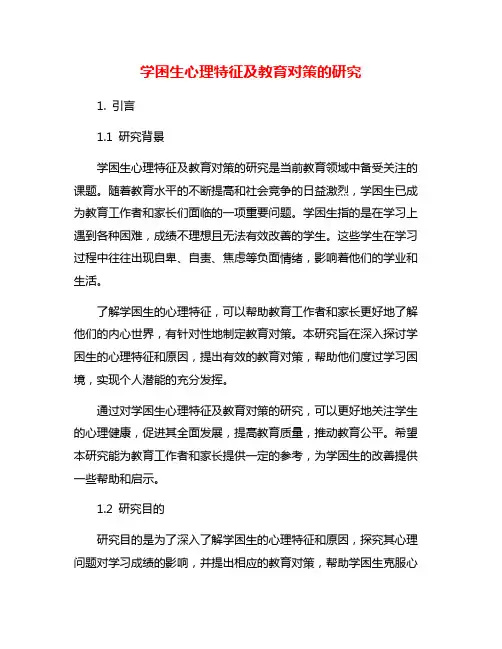 学困生心理特征及教育对策的研究

1. 引言

1.1 研究背景

学困生心理特征及教育对策的研究是当前教育领域中备受关注的课题。随着教育水平的不断提高和社会竞争的日益激烈，学困生已成为教育工作者和家长们面临的一项重要问题。学困生指的是在学习上遇到各种困难，成绩不理想且无法有效改善的学生。这些学生在学习过程中往往出现自卑、自责、焦虑等负面情绪，影响着他们的学业和生活。

了解学困生的心理特征，可以帮助教育工作者和家长更好地了解他们的内心世界，有针对性地制定教育对策。本研究旨在深入探讨学困生的心理特征和原因，提出有效的教育对策，帮助他们度过学习困境，实现个人潜能的充分发挥。

通过对学困生心理特征及教育对策的研究，可以更好地关注学生的心理健康，促进其全面发展，提高教育质量，推动教育公平。希望本研究能为教育工作者和家长提供一定的参考，为学困生的改善提供一些帮助和启示。

1.2 研究目的

研究目的是为了深入了解学困生的心理特征和原因，探究其心理问题对学习成绩的影响，并提出相应的教育对策，帮助学困生克服心